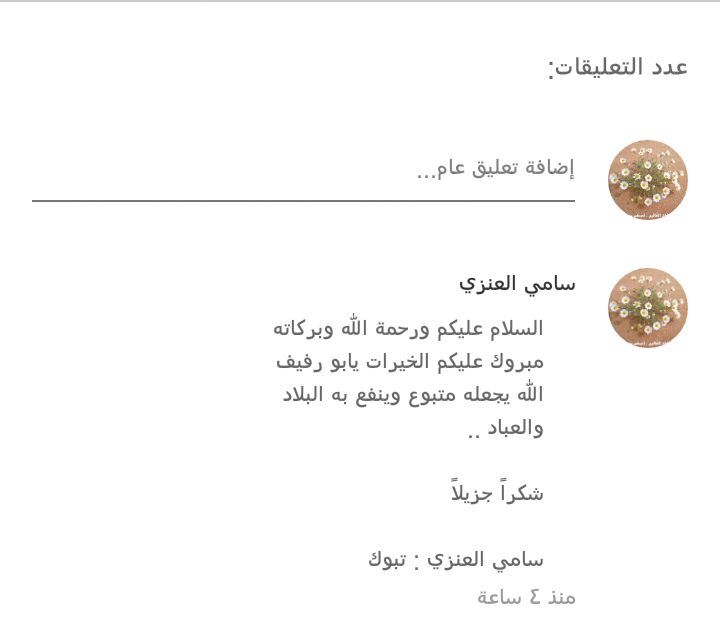 عدد التعليقات:

إضافة تعليق عام...

سامي العنزي

السلام عليكم ورحمة الله وبركاته
مبروك عليكم الخيرات يابو رفيف
الله يجعله متبوع وينفع به البلاد
والعباد ..

شكراً جزيلاً

سامي العنزي : تبوك

منذ ٤ ساعة